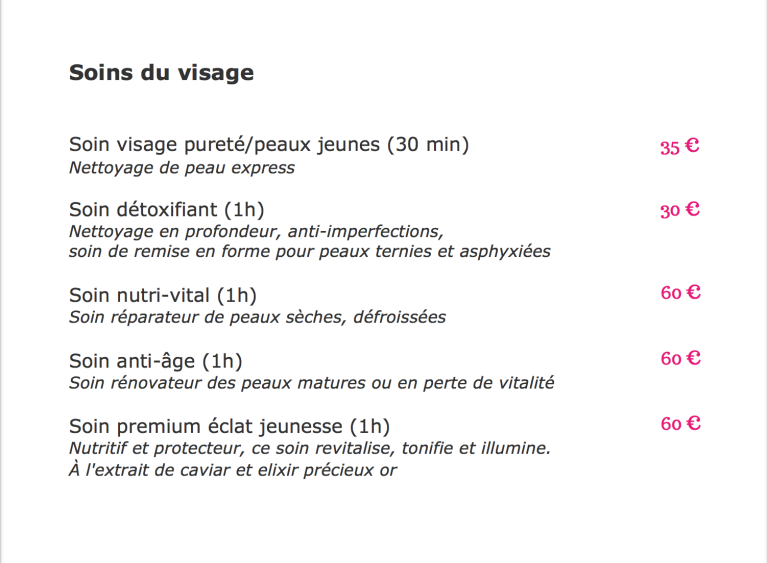 Soins du visage

Soin visage pureté/peaux jeunes (30 min) 35 €
Nettoyage de peau express

Soin détoxifiant (1h) 30 €
Nettoyage en profondeur, anti-imperfections, soin de remise en forme pour peaux ternies et asphyxiées

Soin nutri-vital (1h) 60 €
Soin réparateur de peaux sèches, défroissées

Soin anti-âge (1h) 60 €
Soin rénovateur des peaux matures ou en perte de vitalité

Soin premium éclat jeunesse (1h) 60 €
Nutritif et protecteur, ce soin revitalise, tonifie et illumine.
À l'extrait de caviar et elixir précieux or